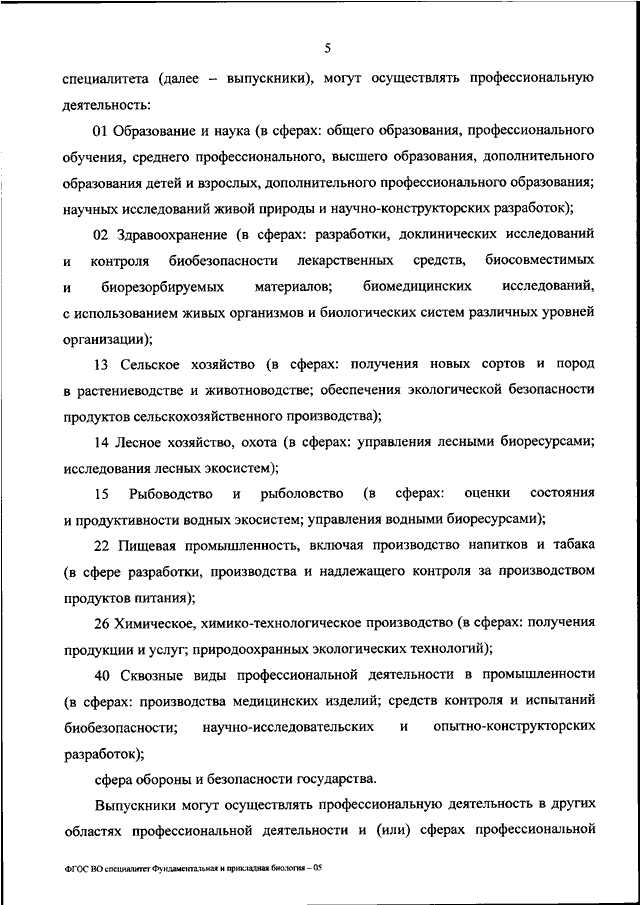 5

специалитета (далее – выпускники), могут осуществлять профессиональную деятельность:

01 Образование и наука (в сферах: общего образования, профессионального обучения, среднего профессионального, высшего образования, дополнительного образования детей и взрослых, дополнительного профессионального образования; научных исследований живой природы и научно-конструкторских разработок);

02 Здравоохранение (в сферах: разработки, доклинических исследований и контроля биобезопасности лекарственных средств, биосовместимых и биорезорбируемых материалов; биомедицинских исследований, с использованием живых организмов и биологических систем различных уровней организации);

13 Сельское хозяйство (в сферах: получения новых сортов и пород в растениеводстве и животноводстве; обеспечения экологической безопасности продуктов сельскохозяйственного производства);

14 Лесное хозяйство, охота (в сферах: управления лесными биоресурсами; исследования лесных экосистем);

15 Рыбоводство и рыболовство (в сферах: оценки состояния и продуктивности водных экосистем; управления водными биоресурсами);

22 Пищевая промышленность, включая производство напитков и табака (в сфере разработки, производства и надлежащего контроля за производством продуктов питания);

26 Химическое, химико-технологическое производство (в сферах: получения продукции и услуг; природоохранных экологических технологий);

40 Сквозные виды профессиональной деятельности в промышленности (в сферах: производства медицинских изделий; средств контроля и испытаний биобезопасности; научно-исследовательских и опытно-конструкторских разработок);

сфера обороны и безопасности государства.

Выпускники могут осуществлять профессиональную деятельность в других областях профессиональной деятельности и (или) сферах профессиональной

ФГОС ВО специалитет Фундаментальная и прикладная биология – 05